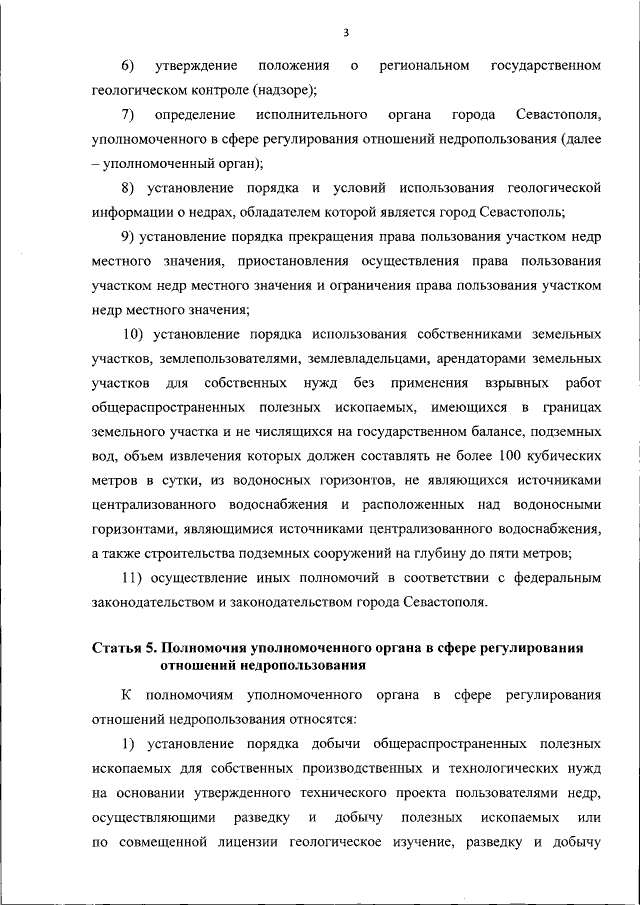 3

6) утверждение положения о региональном государственном геологическом контроле (надзоре);

7) определение исполнительного органа города Севастополя, уполномоченного в сфере регулирования отношений недропользования (далее – уполномоченный орган);

8) установление порядка и условий использования геологической информации о недрах, обладателем которой является город Севастополь;

9) установление порядка прекращения права пользования участком недр местного значения, приостановления осуществления права пользования участком недр местного значения и ограничения права пользования участком недр местного значения;

10) установление порядка использования собственниками земельных участков, землепользователями, землевладельцами, арендаторами земельных участков для собственных нужд без применения взрывных работ общераспространенных полезных ископаемых, имеющихся в границах земельного участка и не числящихся на государственном балансе, подземных вод, объем извлечения которых должен составлять не более 100 кубических метров в сутки, из водоносных горизонтов, не являющихся источниками централизованного водоснабжения и расположенных над водоносными горизонтами, являющимися источниками централизованного водоснабжения, а также строительства подземных сооружений на глубину до пяти метров;

11) осуществление иных полномочий в соответствии с федеральным законодательством и законодательством города Севастополя.

Статья 5. Полномочия уполномоченного органа в сфере регулирования отношений недропользования

К полномочиям уполномоченного органа в сфере регулирования отношений недропользования относятся:

1) установление порядка добычи общераспространенных полезных ископаемых для собственных производственных и технологических нужд на основании утвержденного технического проекта пользователями недр, осуществляющими разведку и добычу полезных ископаемых или по совмещенной лицензии геологическое изучение, разведку и добычу